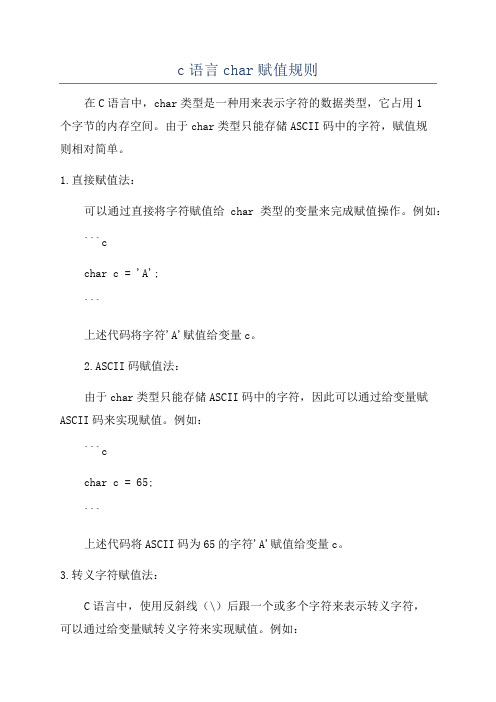 c 语言 char 赋值规则

在 C 语言中，char 类型是一种用来表示字符的数据类型，它占用 1 个字节的内存空间。由于 char 类型只能存储 ASCII 码中的字符，赋值规则相对简单。

1. 直接赋值法：

可以通过直接将字符赋值给 char 类型的变量来完成赋值操作。例如：

```c

char c = 'A';

```

上述代码将字符'A'赋值给变量 c。

2. ASCII 码赋值法：

由于 char 类型只能存储 ASCII 码中的字符，因此可以通过给变量赋 ASCII 码来实现赋值。例如：

```c

char c = 65;

```

上述代码将 ASCII 码为 65 的字符'A'赋值给变量 c。

3. 转义字符赋值法：

C 语言中，使用反斜线（\）后跟一个或多个字符来表示转义字符，可以通过给变量赋转义字符来实现赋值。例如：